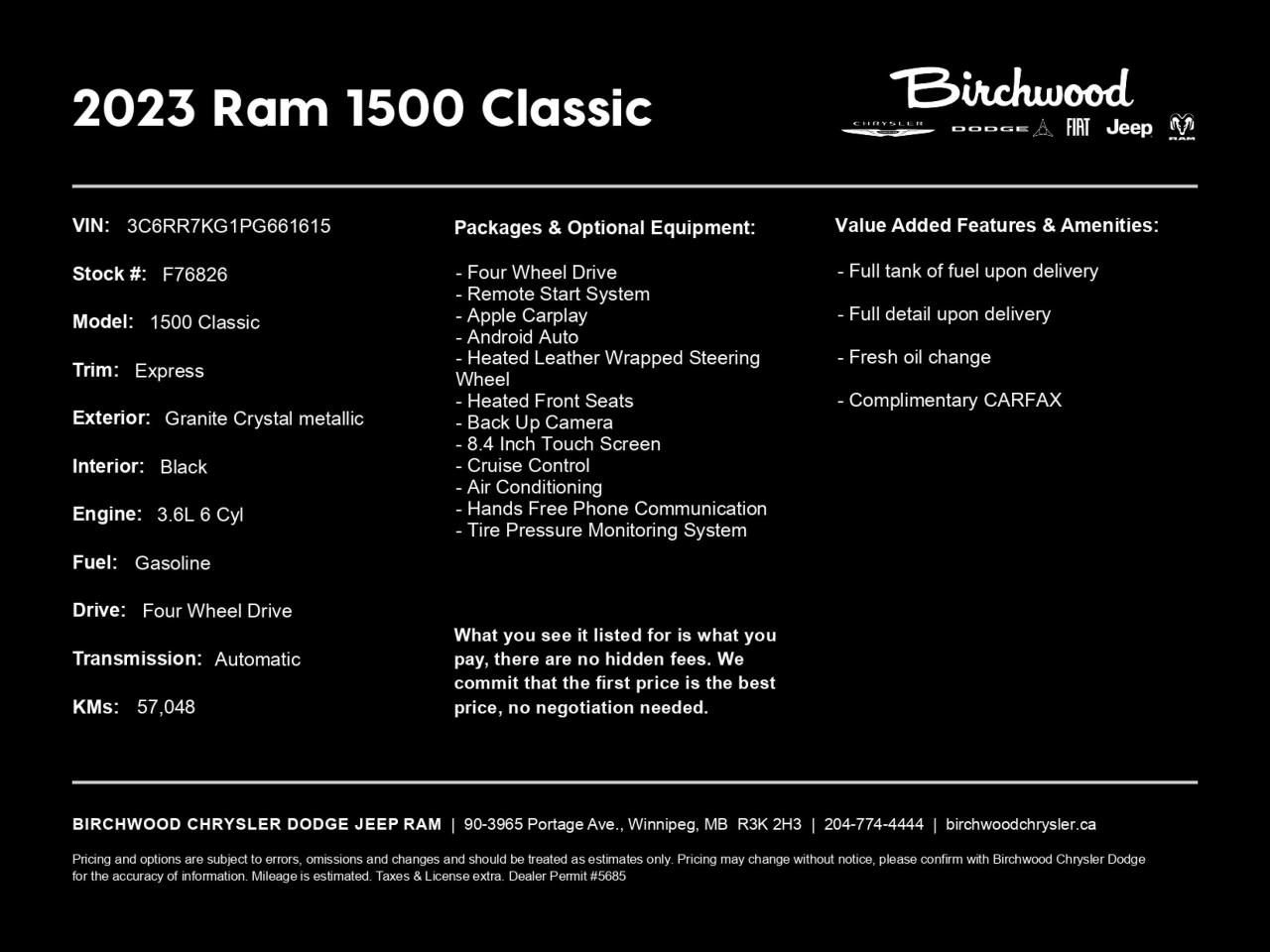 2023 Ram 1500 Classic

Birchwood
CHRYSLER DODGE FIAT Jeep RAM

VIN: 3C6RR7KG1PG661615

Stock #: F76826

Model: 1500 Classic

Trim: Express

Exterior: Granite Crystal metallic

Interior: Black

Engine: 3.6L 6 Cyl

Fuel: Gasoline

Drive: Four Wheel Drive

Transmission: Automatic

KMs: 57,048

Packages & Optional Equipment:

- Four Wheel Drive
- Remote Start System
- Apple Carplay
- Android Auto
- Heated Leather Wrapped Steering Wheel
- Heated Front Seats
- Back Up Camera
- 8.4 Inch Touch Screen
- Cruise Control
- Air Conditioning
- Hands Free Phone Communication
- Tire Pressure Monitoring System

What you see it listed for is what you pay, there are no hidden fees. We commit that the first price is the best price, no negotiation needed.

Value Added Features & Amenities:

- Full tank of fuel upon delivery

- Full detail upon delivery

- Fresh oil change

- Complimentary CARFAX

BIRCHWOOD CHRYSLER DODGE JEEP RAM | 90-3965 Portage Ave., Winnipeg, MB R3K 2H3 | 204-774-4444 | birchwoodchrysler.ca

Pricing and options are subject to errors, omissions and changes and should be treated as estimates only. Pricing may change without notice, please confirm with Birchwood Chrysler Dodge for the accuracy of information. Mileage is estimated. Taxes & License extra. Dealer Permit #5685